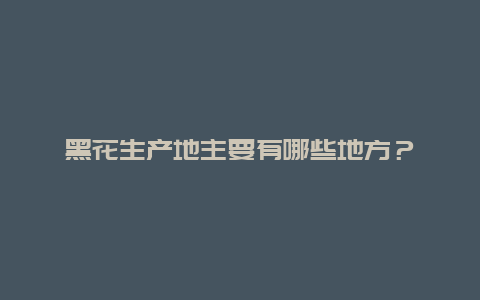 黑花生产地主要有哪些地方？